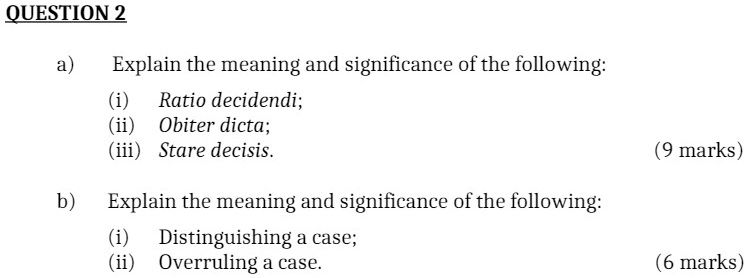 QUESTION 2

a) Explain the meaning and significance of the following:

(i) Ratio decidendi;
(ii) Obiter dicta;
(iii) Stare decisis. (9 marks)

b) Explain the meaning and significance of the following:

(i) Distinguishing a case;
(ii) Overruling a case. (6 marks)